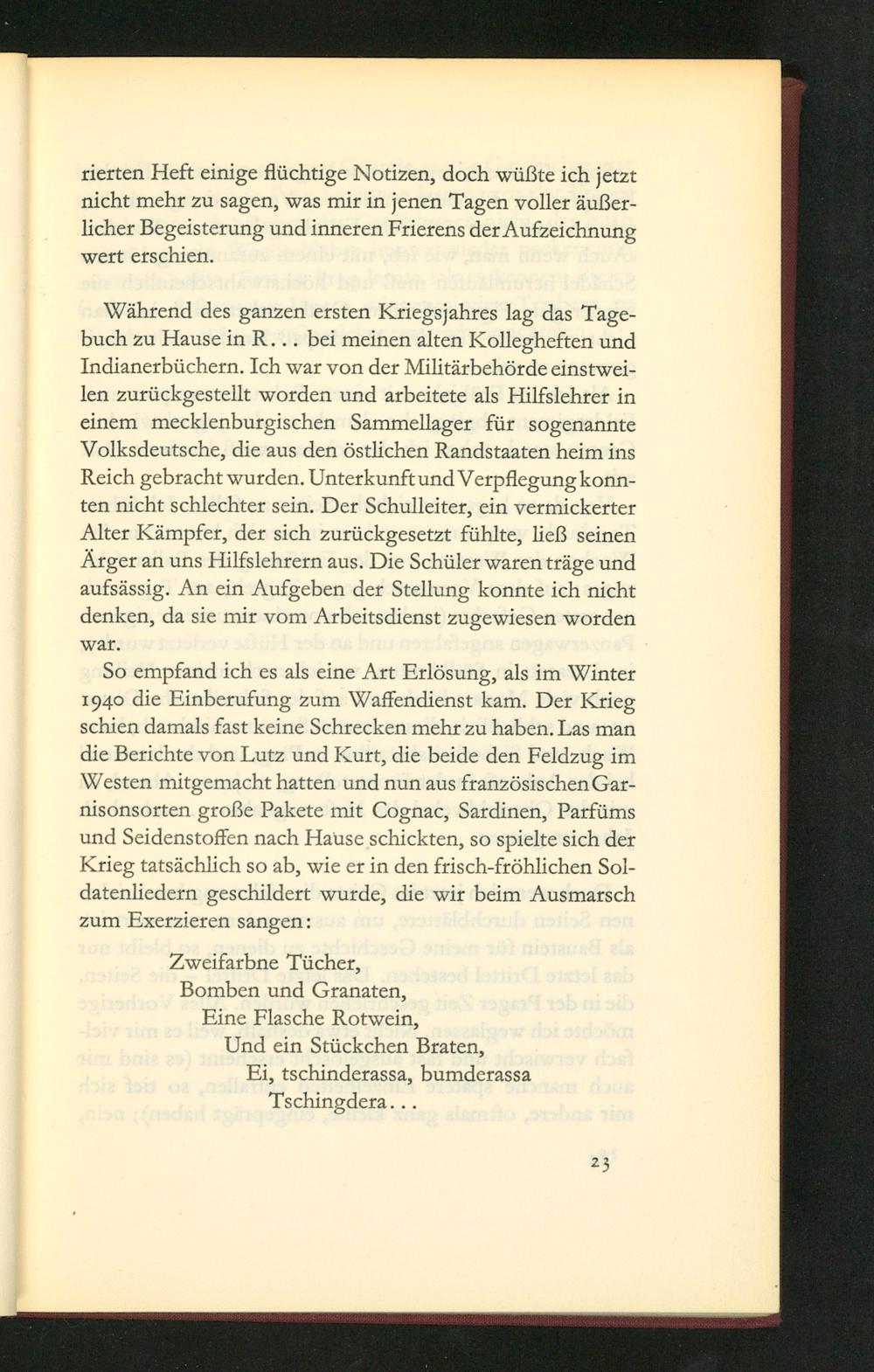 rierten Heft einige flüchtige Notizen, doch wüßte ich jetzt nicht mehr zu sagen, was mir in jenen Tagen voller äußerlicher Begeisterung und inneren Frierens der Aufzeichnung wert erschien.

Während des ganzen ersten Kriegsjahres lag das Tagebuch zu Hause in R... bei meinen alten Kollegheften und Indianerbüchern. Ich war von der Militärbehörde einstweilen zurückgestellt worden und arbeitete als Hilfslehrer in einem mecklenburgischen Sammellager für sogenannte Volksdeutsche, die aus den östlichen Randstaaten heim ins Reich gebracht wurden. Unterkunft und Verpflegung konnten nicht schlechter sein. Der Schulleiter, ein vermickerter Alter Kämpfer, der sich zurückgesetzt fühlte, ließ seinen Ärger an uns Hilfslehrern aus. Die Schüler waren träge und aufsässig. An ein Aufgeben der Stellung konnte ich nicht denken, da sie mir vom Arbeitsdienst zugewiesen worden war.

So empfand ich es als eine Art Erlösung, als im Winter 1940 die Einberufung zum Waffendienst kam. Der Krieg schien damals fast keine Schrecken mehr zu haben. Las man die Berichte von Lutz und Kurt, die beide den Feldzug im Westen mitgemacht hatten und nun aus französischen Garnisonsorten große Pakete mit Cognac, Sardinen, Parfüms und Seidenstoffen nach Hause schickten, so spielte sich der Krieg tatsächlich so ab, wie er in den frisch-fröhlichen Soldatenliedern geschildert wurde, die wir beim Ausmarsch zum Exerzieren sangen:

Zweifarbne Tücher,
Bomben und Granaten,
Eine Flasche Rotwein,
Und ein Stückchen Braten,
Ei, tschinderassa, bumderassa
Tschingdera...

23